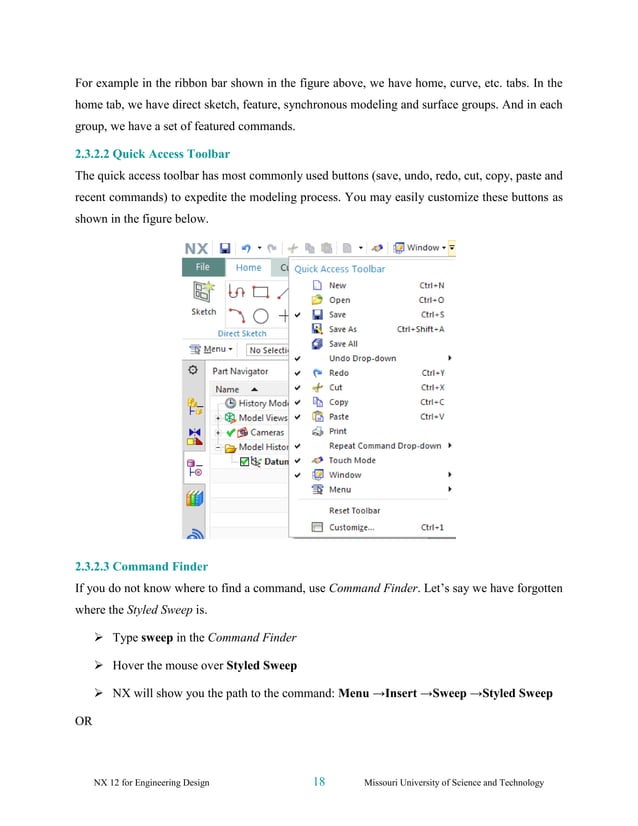 For example in the ribbon bar shown in the figure above, we have home, curve, etc. tabs. In the home tab, we have direct sketch, feature, synchronous modeling and surface groups. And in each group, we have a set of featured commands.

2.3.2.2 Quick Access Toolbar

The quick access toolbar has most commonly used buttons (save, undo, redo, cut, copy, paste and recent commands) to expedite the modeling process. You may easily customize these buttons as shown in the figure below.

NX Window
File Home Cu
Sketch
Direct Sketch
Menu No Selecti
Part Navigator
Name
History Mod
Model Views
Cameras
Model Histor
Datun

Quick Access Toolbar
New Ctrl+N
Open Ctrl+O
Save Ctrl+S
Save As Ctrl+Shift+A
Save All
Undo Drop-down
Redo Ctrl+Y
Cut Ctrl+X
Copy Ctrl+C
Paste Ctrl+V
Print
Repeat Command Drop-down
Touch Mode
Window
Menu
Reset Toolbar
Customize... Ctrl+1

2.3.2.3 Command Finder

If you do not know where to find a command, use Command Finder. Let's say we have forgotten where the Styled Sweep is.

➢ Type sweep in the Command Finder

➢ Hover the mouse over Styled Sweep

➢ NX will show you the path to the command: Menu →Insert →Sweep →Styled Sweep

OR

NX 12 for Engineering Design 18 Missouri University of Science and Technology